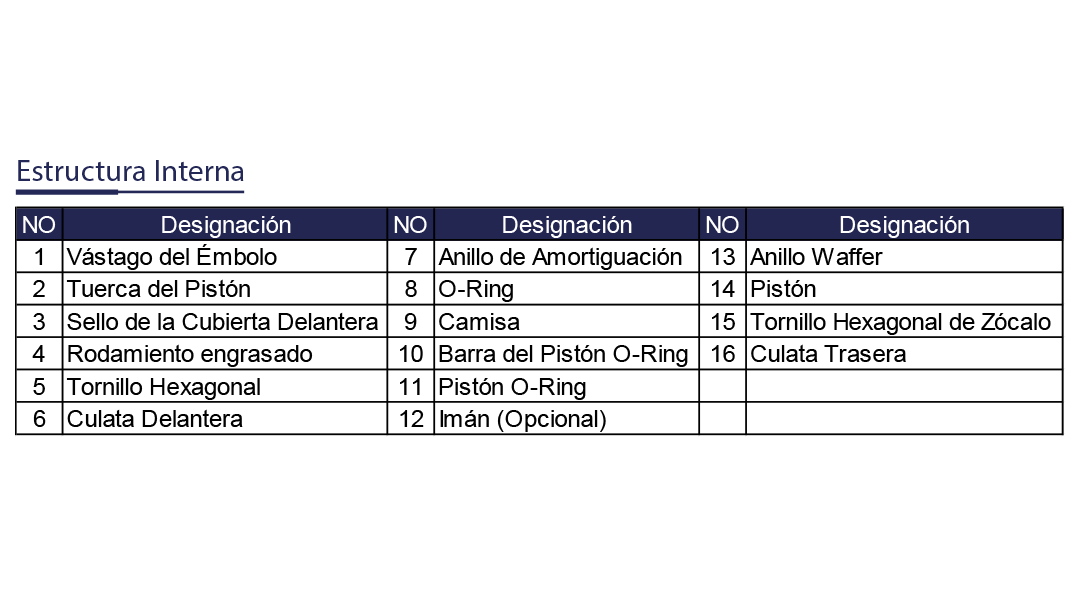 Estructura Interna

| NO | Designación | NO | Designación | NO | Designación |
|---|---|---|---|---|---|
| 1 | Vástago del Émbolo | 7 | Anillo de Amortiguación | 13 | Anillo Waffer |
| 2 | Tuerca del Pistón | 8 | O-Ring | 14 | Pistón |
| 3 | Sello de la Cubierta Delantera | 9 | Camisa | 15 | Tornillo Hexagonal de Zócalo |
| 4 | Rodamiento engrasado | 10 | Barra del Pistón O-Ring | 16 | Culata Trasera |
| 5 | Tornillo Hexagonal | 11 | Pistón O-Ring | | |
| 6 | Culata Delantera | 12 | Imán (Opcional) | | |